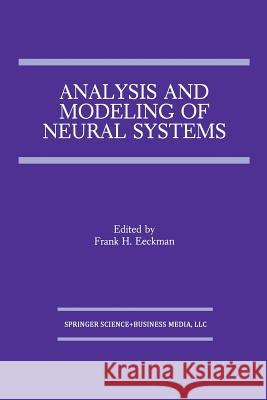 ANALYSIS AND MODELING OF NEURAL SYSTEMS

Edited by
Frank H. Eeckman

SPRINGER SCIENCE+BUSINESS MEDIA, LLC

Kraina Książek